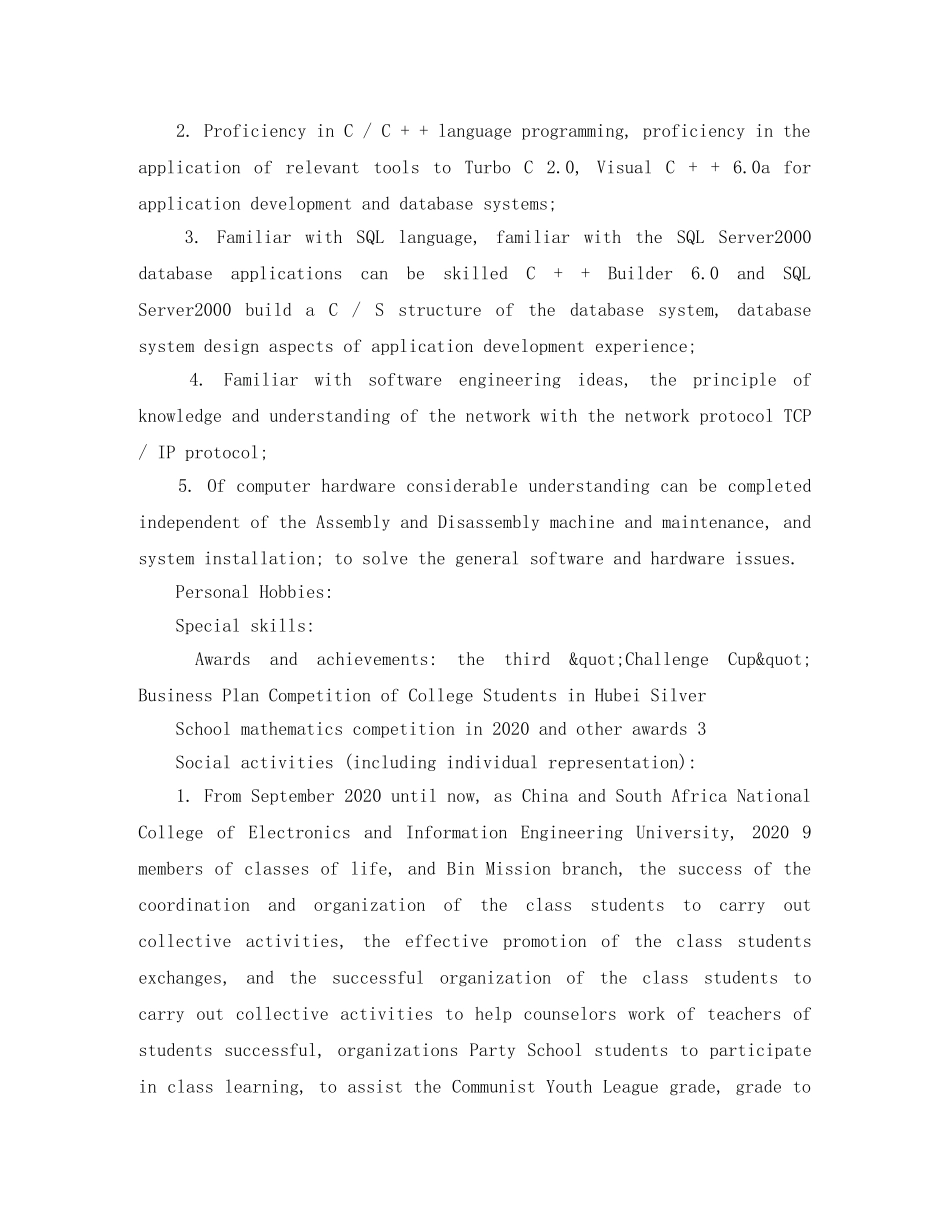 2. Proficiency in C / C + + language programming, proficiency in the application of relevant tools to Turbo C 2.0, Visual C + + 6.0a for application development and database systems;

3. Familiar with SQL language, familiar with the SQL Server2000 database applications can be skilled C + + Builder 6.0 and SQL Server2000 build a C / S structure of the database system, database system design aspects of application development experience;

4. Familiar with software engineering ideas, the principle of knowledge and understanding of the network with the network protocol TCP / IP protocol;

5. Of computer hardware considerable understanding can be completed independent of the Assembly and Disassembly machine and maintenance, and system installation; to solve the general software and hardware issues.

Personal Hobbies:

Special skills:

Awards and achievements: the third &quot;Challenge Cup&quot; Business Plan Competition of College Students in Hubei Silver

School mathematics competition in 2020 and other awards 3

Social activities (including individual representation):

1. From September 2020 until now, as China and South Africa National College of Electronics and Information Engineering University, 2020 9 members of classes of life, and Bin Mission branch, the success of the coordination and organization of the class students to carry out collective activities, the effective promotion of the class students exchanges, and the successful organization of the class students to carry out collective activities to help counselors work of teachers of students successful, organizations Party School students to participate in class learning, to assist the Communist Youth League grade, grade to